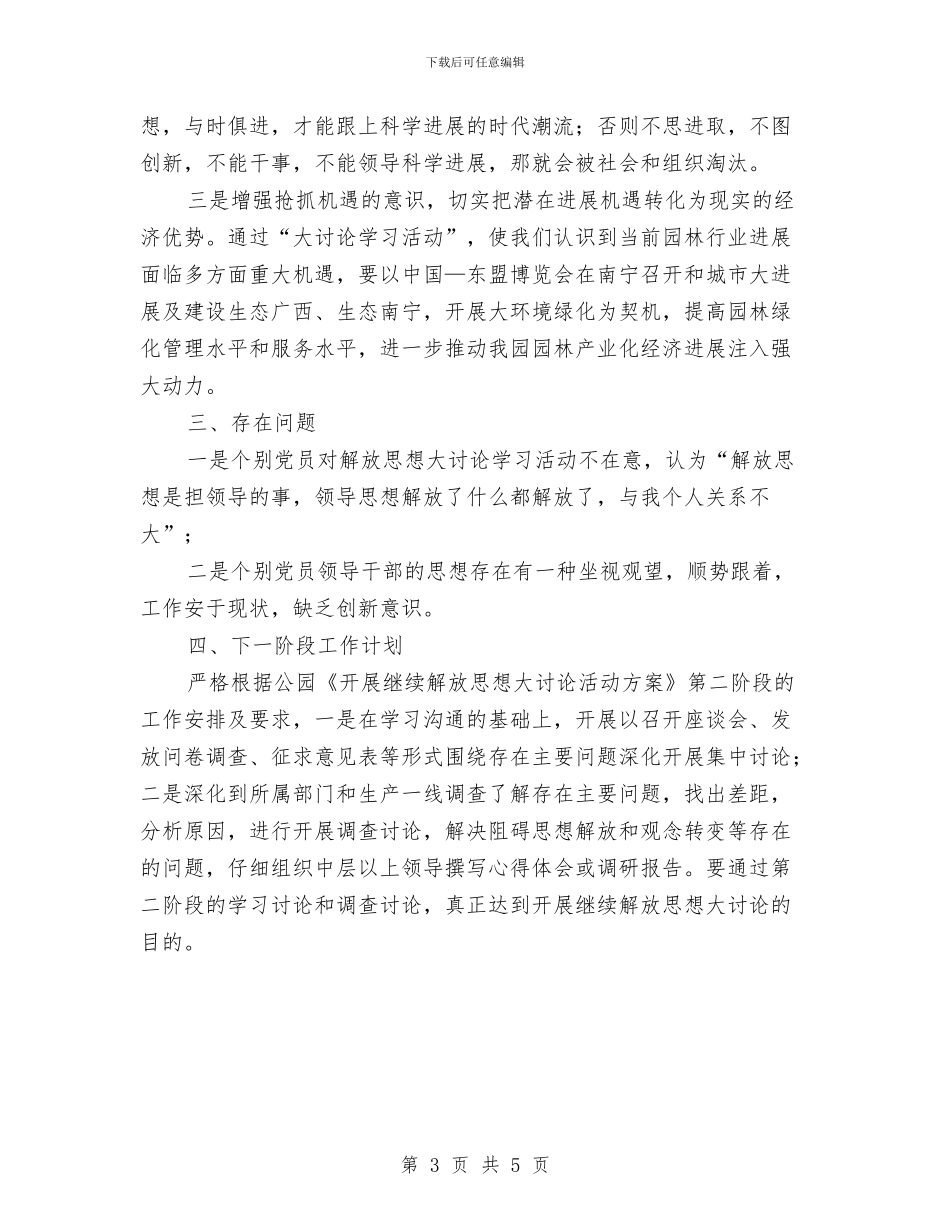 下载后可任意编辑

想，与时俱进，才能跟上科学进展的时代潮流；否则不思进取，不图创新，不能干事，不能领导科学进展，那就会被社会和组织淘汰。

三是增强抢抓机遇的意识，切实把潜在进展机遇转化为现实的经济优势。通过“大讨论学习活动”，使我们认识到当前园林行业进展面临多方面重大机遇，要以中国—东盟博览会在南宁召开和城市大进展及建设生态广西、生态南宁，开展大环境绿化为契机，提高园林绿化管理水平和服务水平，进一步推动我园园林产业化经济进展注入强大动力。

三、存在问题

一是个别党员对解放思想大讨论学习活动不在意，认为“解放思想是担领导的事，领导思想解放了什么都解放了，与我个人关系不大”；

二是个别党员领导干部的思想存在有一种坐视观望，顺势跟着，工作安于现状，缺乏创新意识。

四、下一阶段工作计划

严格根据公园《开展继续解放思想大讨论活动方案》第二阶段的工作安排及要求，一是在学习沟通的基础上，开展以召开座谈会、发放问卷调查、征求意见表等形式围绕存在主要问题深化开展集中讨论；二是深化到所属部门和生产一线调查了解存在主要问题，找出差距，分析原因，进行开展调查讨论，解决阻碍思想解放和观念转变等存在的问题，仔细组织中层以上领导撰写心得体会或调研报告。要通过第二阶段的学习讨论和调查讨论，真正达到开展继续解放思想大讨论的目的。

第 3 页 共 5 页